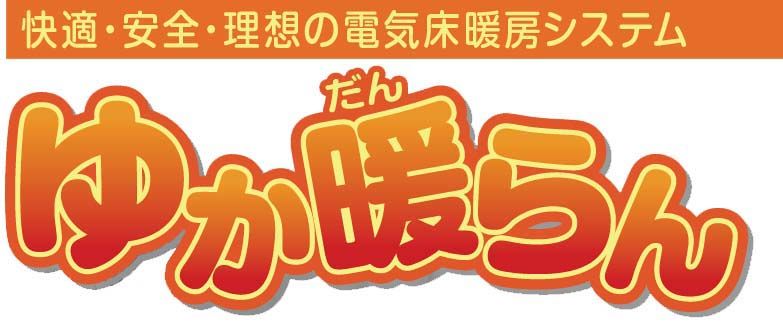 快適・安全・理想の電気床暖房システム

だん
ゆか暖らん